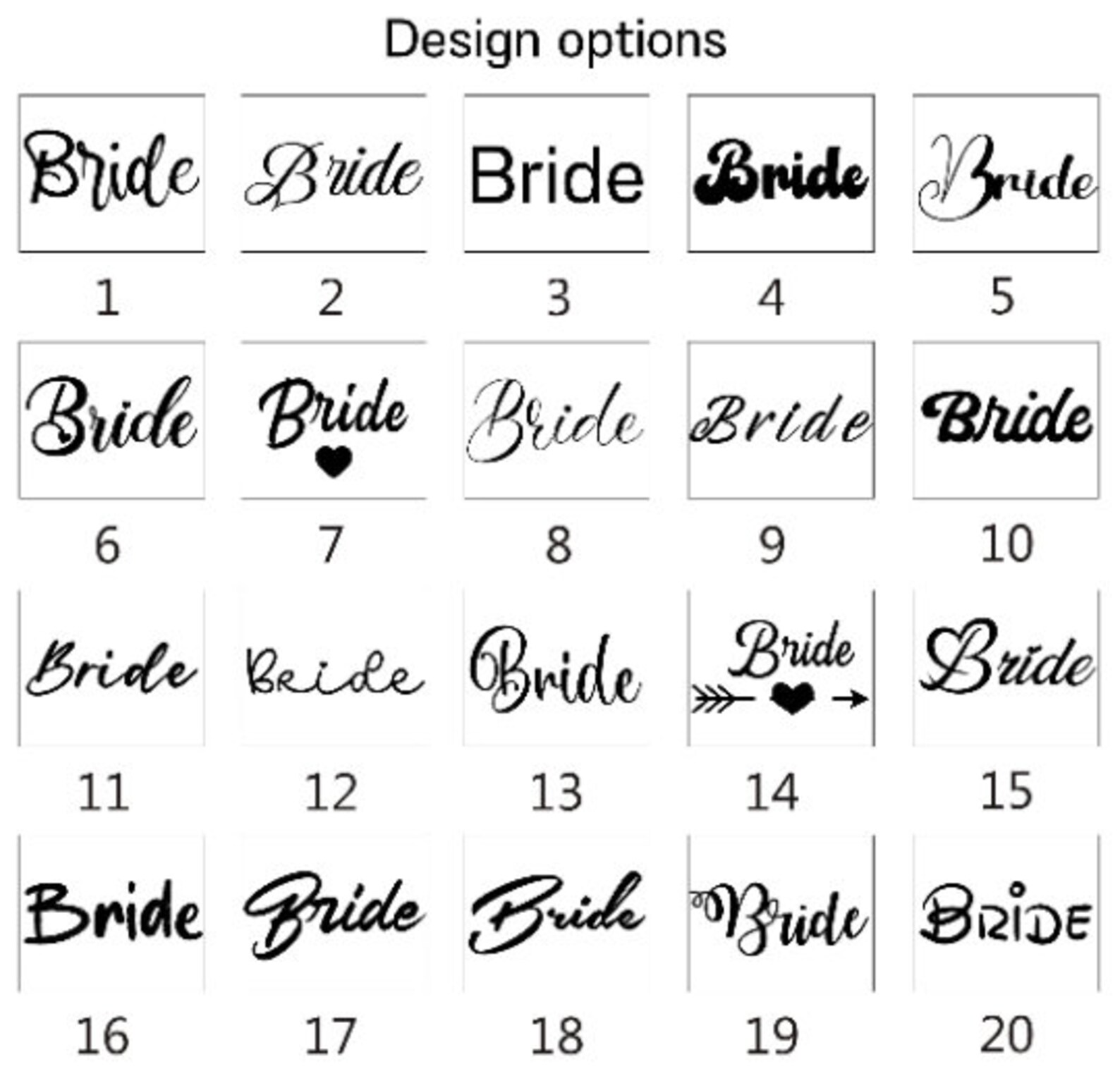 Design options

Bride
1

Bride
2

Bride
3

Bride
4

Bride
5

Bride
6

Bride
7

Bride
8

Bride
9

Bride
10

Bride
11

Bride
12

Bride
13

Bride
14

Bride
15

Bride
16

Bride
17

Bride
18

Bride
19

BRIDE
20